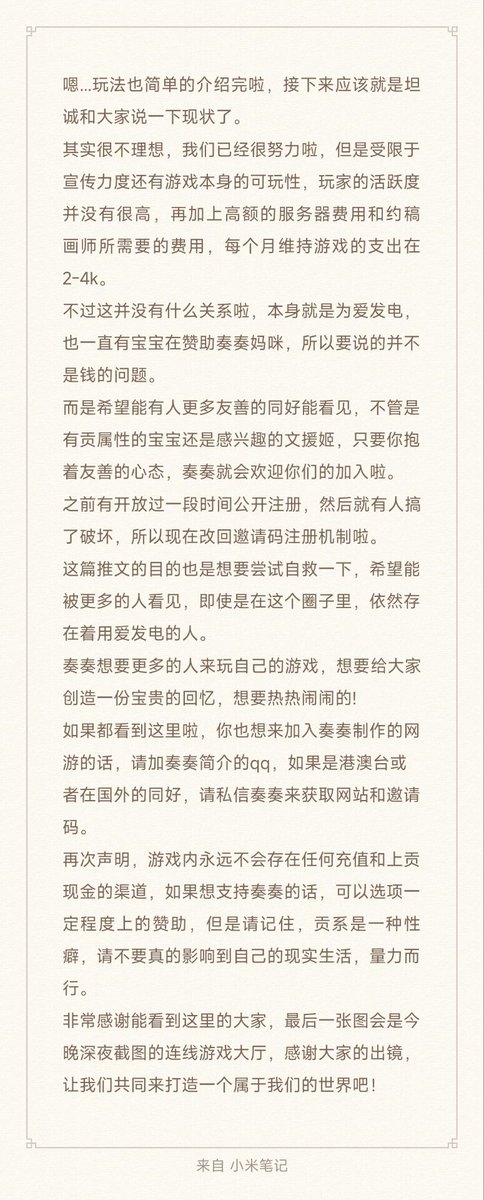 嗯...玩法也简单的介绍完啦，接下来应该就是坦诚和大家说一下现状了。

其实很不理想，我们已经很努力啦，但是受限于宣传力度还有游戏本身的可玩性，玩家的活跃度并没有很高，再加上高额的服务器费用和约稿画师所需要的费用，每个月维持游戏的支出在2-4k。

不过这并没有什么关系啦，本身就是为爱发电，也一直有宝宝在赞助奏奏妈咪，所以要说的并不是钱的问题。

而是希望能有人更多友善的同好能看见，不管是有贡属性的宝宝还是感兴趣的文援姬，只要你抱着友善的心态，奏奏就会欢迎你们的加入啦。

之前有开放过一段时间公开注册，然后就有人搞了破坏，所以现在改回邀请码注册机制啦。

这篇推文的目的也是想要尝试自救一下，希望能被更多的人看见，即使是在这个圈子里，依然存在着用爱发电的人。

奏奏想要更多的人来玩自己的游戏，想要给大家创造一份宝贵的回忆，想要热热闹闹的!

如果都看到这里啦，你也想来加入奏奏制作的网游的话，请加奏奏简介的qq，如果是港澳台或者在国外的同好，请私信奏奏来获取网站和邀请码。

再次声明，游戏内永远不会存在任何充值和上贡现金的渠道，如果想支持奏奏的话，可以选项一定程度上的赞助，但是请记住，贡系是一种性癖，请不要真的影响到自己的现实生活，量力而行。

非常感谢能看到这里的大家，最后一张图会是今晚深夜截图的连线游戏大厅，感谢大家的出镜，让我们共同来打造一个属于我们的世界吧!

来自 小米笔记